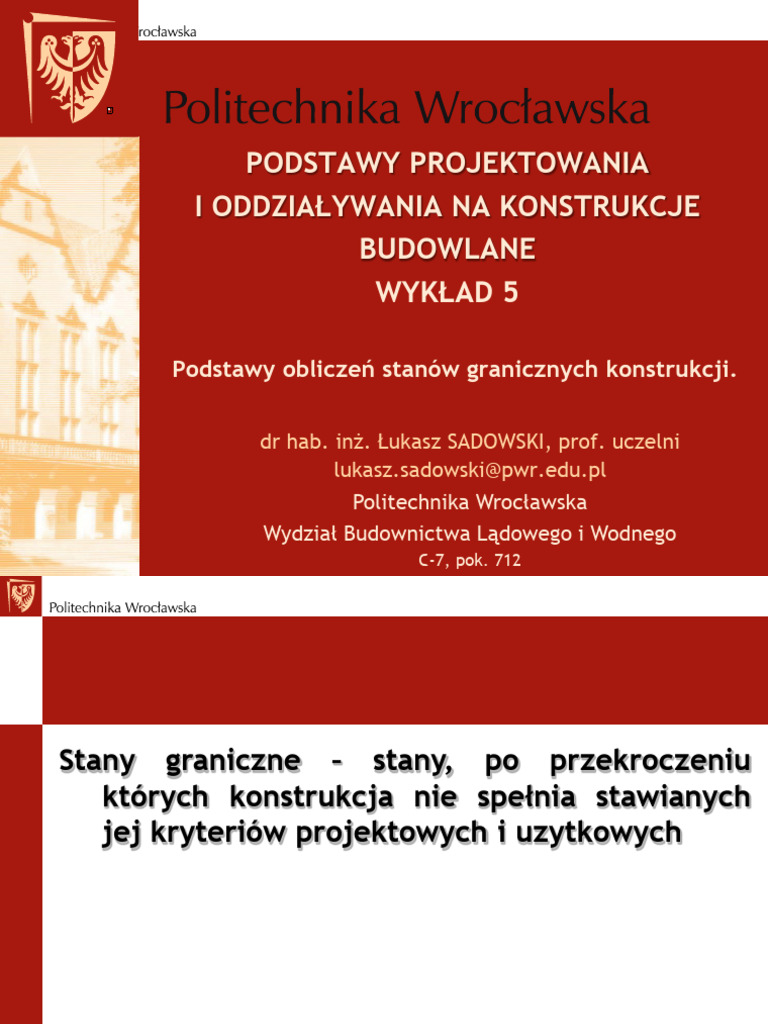 rocławska

Politechnika Wrocławska

PODSTAWY PROJEKTOWANIA I ODDZIAŁYWANIA NA KONSTRUKCJE BUDOWLANE
WYKŁAD 5

Podstawy obliczeń stanów granicznych konstrukcji.

dr hab. inż. Łukasz SADOWSKI, prof. uczelni
lukasz.sadowski@pwr.edu.pl
Politechnika Wrocławska
Wydział Budownictwa Lądowego i Wodnego
C-7, pok. 712

Politechnika Wrocławska

Stany graniczne – stany, po przekroczeniu których konstrukcja nie spełnia stawianych jej kryteriów projektowych i uzytkowych